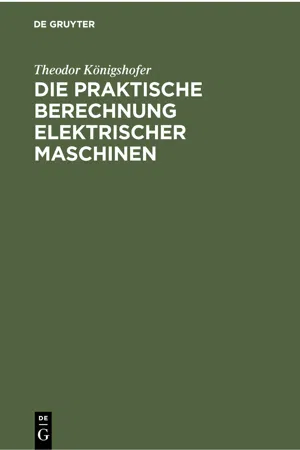 DE GRUYTER

Theodor Königshofer

DIE PRAKTISCHE BERECHNUNG ELEKTRISCHER MASCHINEN

DE
G